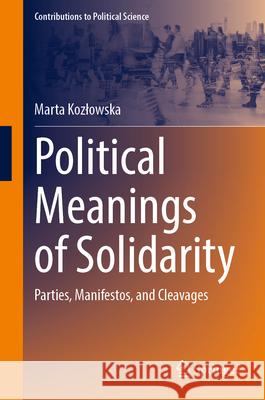 Contributions to Political Science

Marta Kozłowska

Political Meanings of Solidarity

Parties, Manifestos, and Cleavages

Kraina Książek